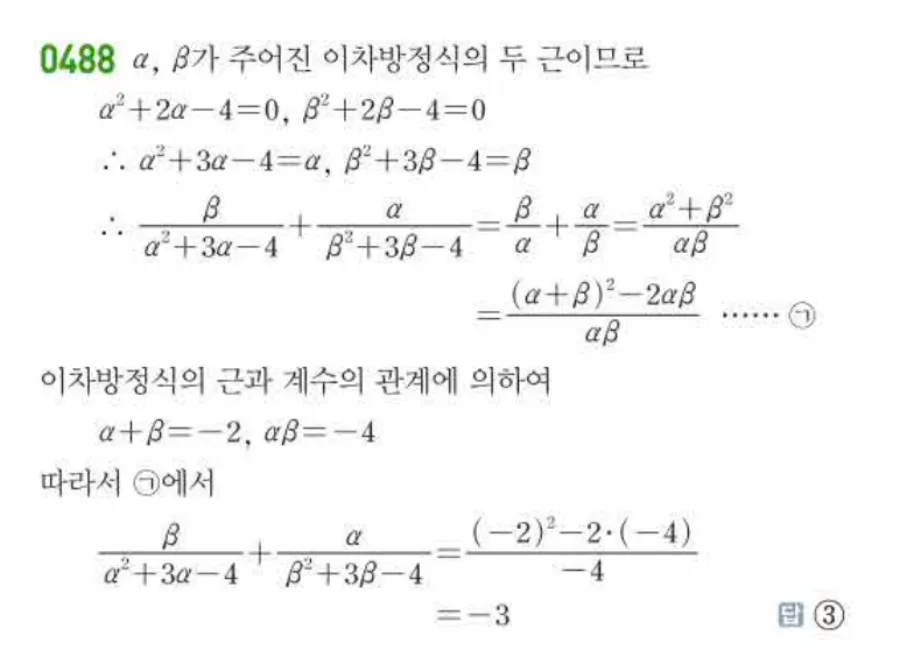 0488 $\alpha$, $\beta$가 주어진 이차방정식의 두 근이므로

$\alpha^2+2\alpha-4=0$, $\beta^2+2\beta-4=0$

$\therefore \alpha^2+3\alpha-4=\alpha$, $\beta^2+3\beta-4=\beta$

$\therefore \frac{\beta}{\alpha^2+3\alpha-4}+\frac{\alpha}{\beta^2+3\beta-4}=\frac{\beta}{\alpha}+\frac{\alpha}{\beta}=\frac{\alpha^2+\beta^2}{\alpha\beta}$

$=\frac{(\alpha+\beta)^2-2\alpha\beta}{\alpha\beta}$ ······ ㉠

이차방정식의 근과 계수의 관계에 의하여

$\alpha+\beta=-2$, $\alpha\beta=-4$

따라서 ㉠에서

$\frac{\beta}{\alpha^2+3\alpha-4}+\frac{\alpha}{\beta^2+3\beta-4}=\frac{(-2)^2-2\cdot(-4)}{-4}$

$=-3$

답 ③